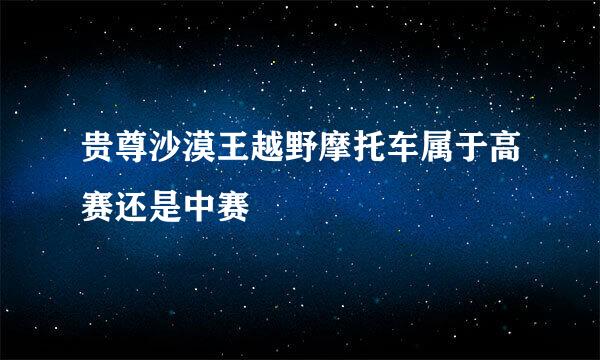 贵尊沙漠王越野摩托车属于高赛还是中赛